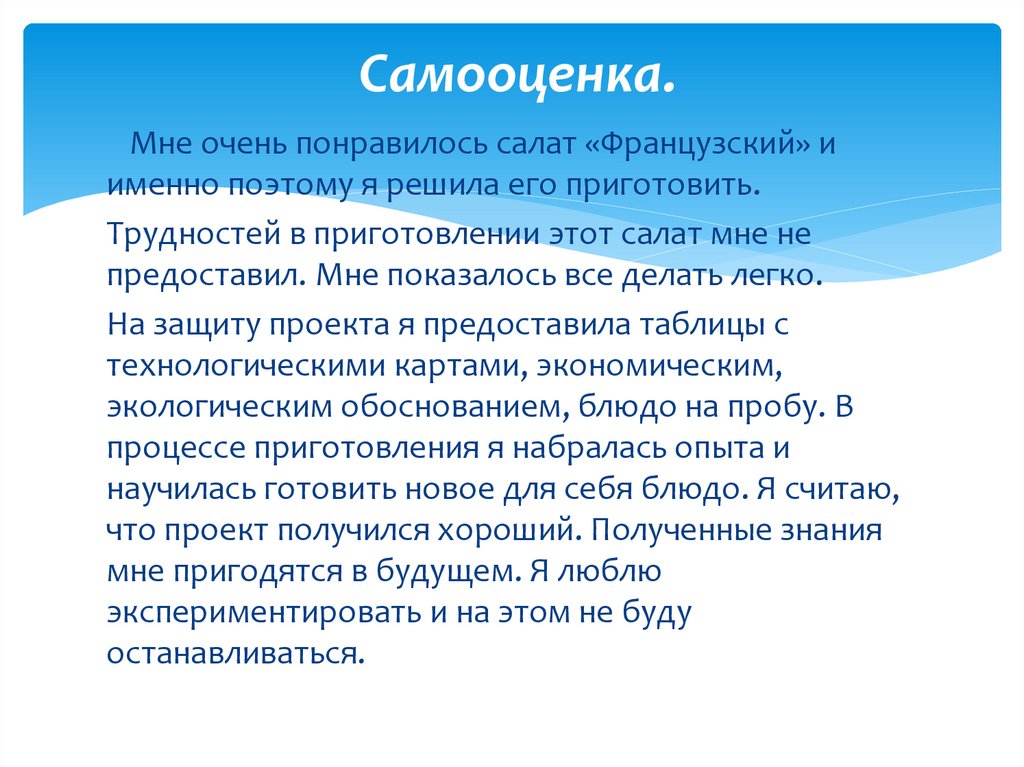 Самооценка.

Мне очень понравилось салат «Французский» и именно поэтому я решила его приготовить.

Трудностей в приготовлении этот салат мне не предоставил. Мне показалось все делать легко.

На защиту проекта я предоставила таблицы с технологическими картами, экономическим, экологическим обоснованием, блюдо на пробу. В процессе приготовления я набралась опыта и научилась готовить новое для себя блюдо. Я считаю, что проект получился хороший. Полученные знания мне пригодятся в будущем. Я люблю экспериментировать и на этом не буду останавливаться.